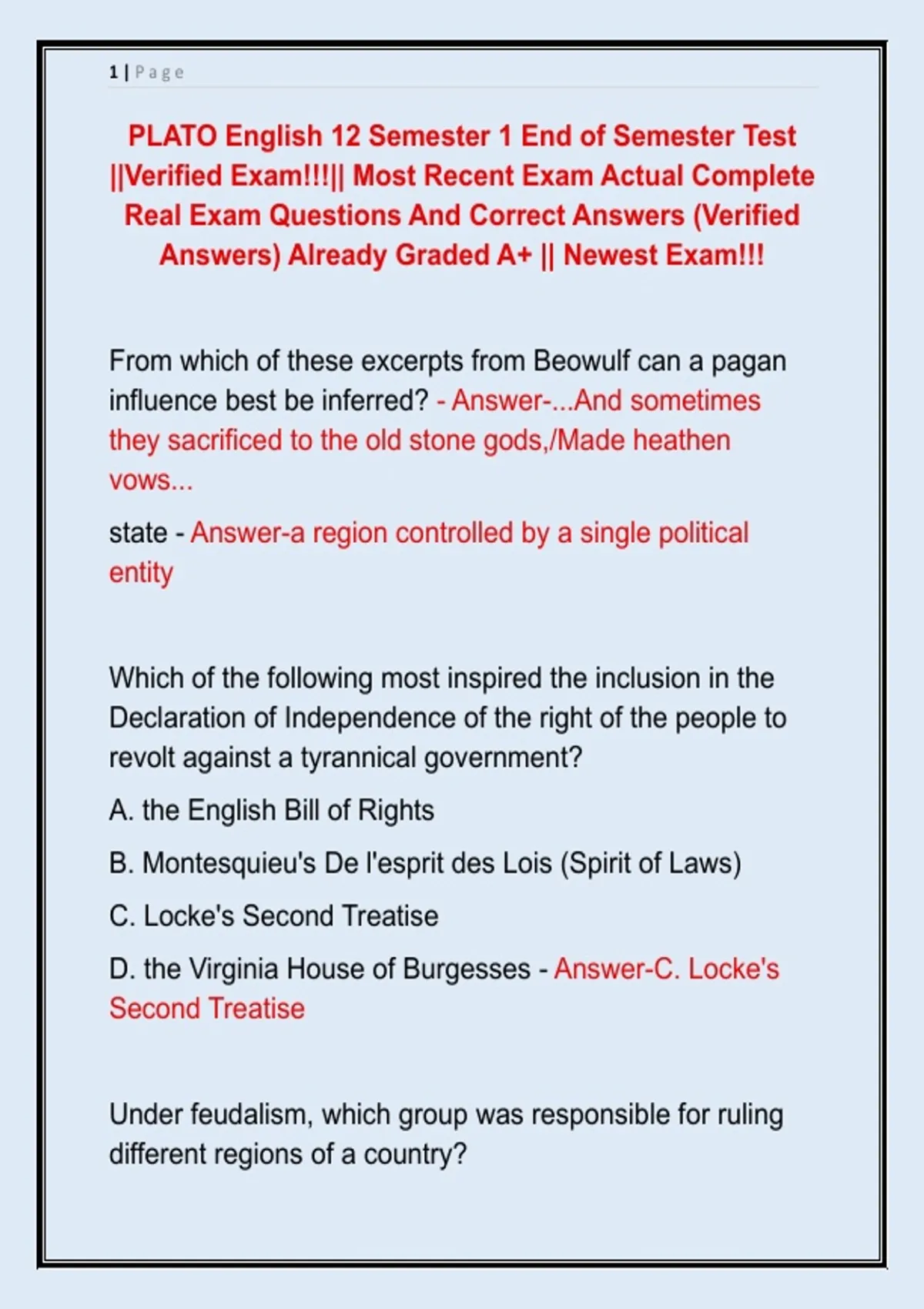 1 | Page

PLATO English 12 Semester 1 End of Semester Test ||Verified Exam!!!|| Most Recent Exam Actual Complete Real Exam Questions And Correct Answers (Verified Answers) Already Graded A+ || Newest Exam!!!

From which of these excerpts from Beowulf can a pagan influence best be inferred? - Answer-...And sometimes they sacrificed to the old stone gods,/Made heathen vows...

state - Answer-a region controlled by a single political entity

Which of the following most inspired the inclusion in the Declaration of Independence of the right of the people to revolt against a tyrannical government?

A. the English Bill of Rights

B. Montesquieu's De l'esprit des Lois (Spirit of Laws)

C. Locke's Second Treatise

D. the Virginia House of Burgesses - Answer-C. Locke's Second Treatise

Under feudalism, which group was responsible for ruling different regions of a country?